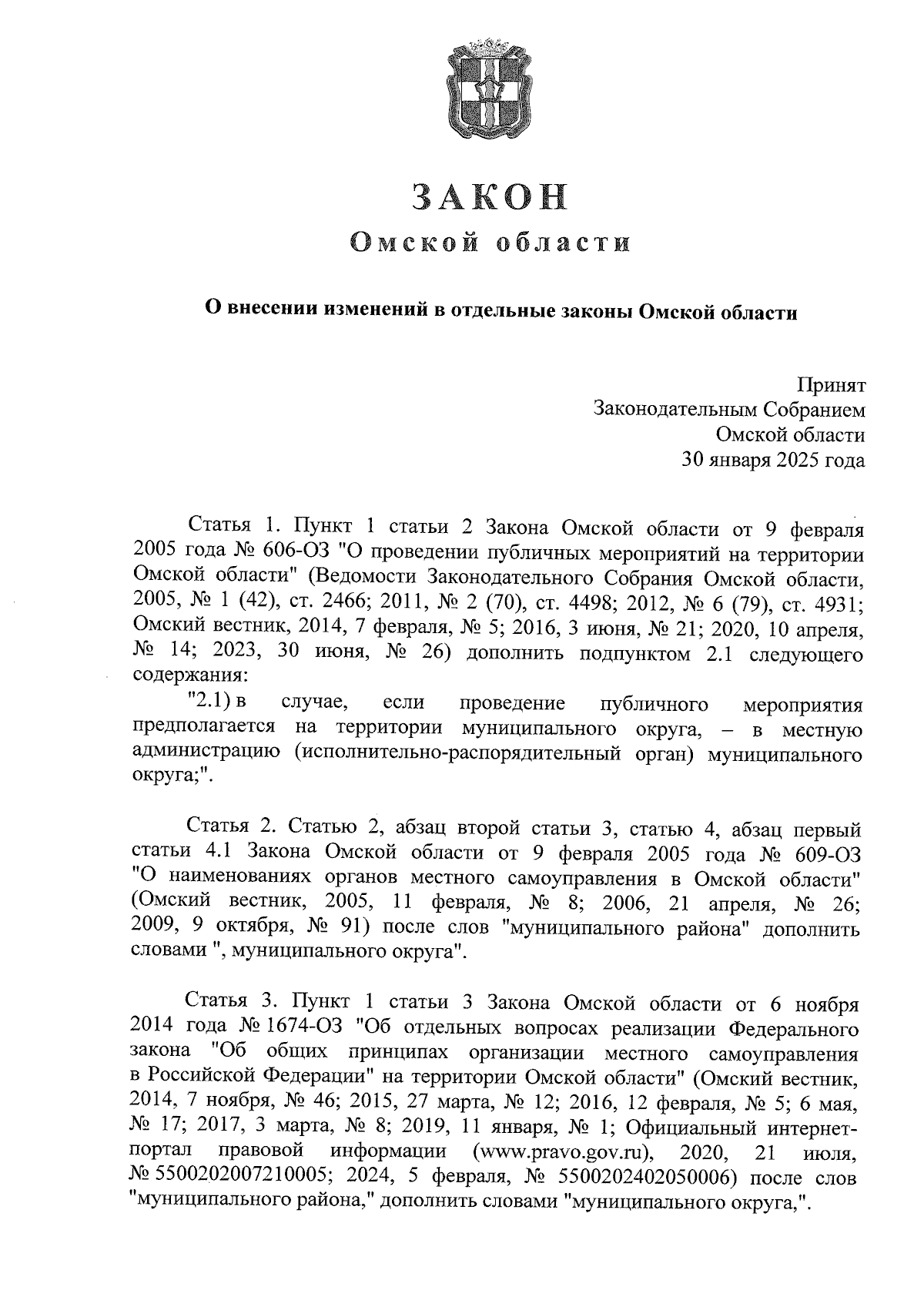 ЗАКОН
Омской области

О внесении изменений в отдельные законы Омской области

Принят
Законодательным Собранием
Омской области
30 января 2025 года

Статья 1. Пункт 1 статьи 2 Закона Омской области от 9 февраля 2005 года № 606-ОЗ "О проведении публичных мероприятий на территории Омской области" (Ведомости Законодательного Собрания Омской области, 2005, № 1 (42), ст. 2466; 2011, № 2 (70), ст. 4498; 2012, № 6 (79), ст. 4931; Омский вестник, 2014, 7 февраля, № 5; 2016, 3 июня, № 21; 2020, 10 апреля, № 14; 2023, 30 июня, № 26) дополнить подпунктом 2.1 следующего содержания:
"2.1) в случае, если проведение публичного мероприятия предполагается на территории муниципального округа, – в местную администрацию (исполнительно-распорядительный орган) муниципального округа;".

Статья 2. Статью 2, абзац второй статьи 3, статью 4, абзац первый статьи 4.1 Закона Омской области от 9 февраля 2005 года № 609-ОЗ "О наименованиях органов местного самоуправления в Омской области" (Омский вестник, 2005, 11 февраля, № 8; 2006, 21 апреля, № 26; 2009, 9 октября, № 91) после слов "муниципального района" дополнить словами ", муниципального округа".

Статья 3. Пункт 1 статьи 3 Закона Омской области от 6 ноября 2014 года № 1674-ОЗ "Об отдельных вопросах реализации Федерального закона "Об общих принципах организации местного самоуправления в Российской Федерации" на территории Омской области" (Омский вестник, 2014, 7 ноября, № 46; 2015, 27 марта, № 12; 2016, 12 февраля, № 5; 6 мая, № 17; 2017, 3 марта, № 8; 2019, 11 января, № 1; Официальный интернет-портал правовой информации (www.pravo.gov.ru), 2020, 21 июля, № 5500202007210005; 2024, 5 февраля, № 5500202402050006) после слов "муниципального района," дополнить словами "муниципального округа,".